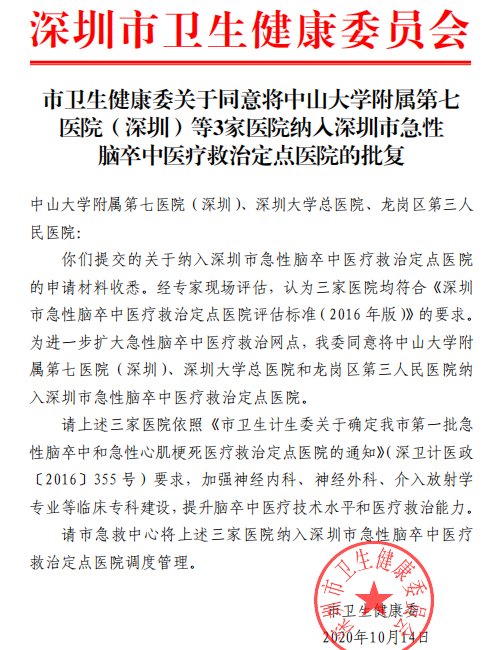 深圳市卫生健康委员会

市卫生健康委关于同意将中山大学附属第七医院（深圳）等3家医院纳入深圳市急性脑卒中医疗救治定点医院的批复

中山大学附属第七医院（深圳）、深圳大学总医院、龙岗区第三人民医院：

你们提交的关于纳入深圳市急性脑卒中医疗救治定点医院的申请材料收悉。经专家现场评估，认为三家医院均符合《深圳市急性脑卒中医疗救治定点医院评估标准（2016年版）》的要求。为进一步扩大急性脑卒中医疗救治网点，我委同意将中山大学附属第七医院（深圳）、深圳大学总医院和龙岗区第三人民医院纳入深圳市急性脑卒中医疗救治定点医院。

请上述三家医院依照《市卫生计生委关于确定我市第一批急性脑卒中和急性心肌梗死医疗救治定点医院的通知》（深卫计医政〔2016〕355号）要求，加强神经内科、神经外科、介入放射学专业等临床专科建设，提升脑卒中医疗技术水平和医疗救治能力。

请市急救中心将上述三家医院纳入深圳市急性脑卒中医疗救治定点医院调度管理。

深圳市卫生健康委员会

市卫生健康委
2020年10月14日